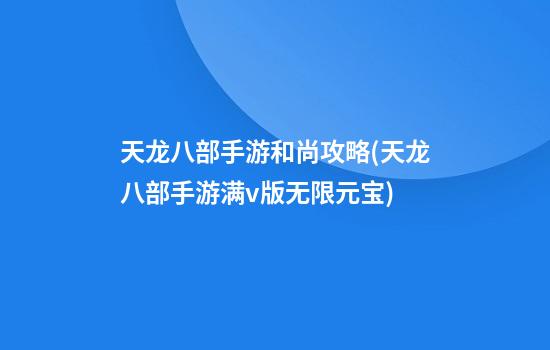 天龙八部手游和尚攻略(天龙八部手游满v版无限元宝)